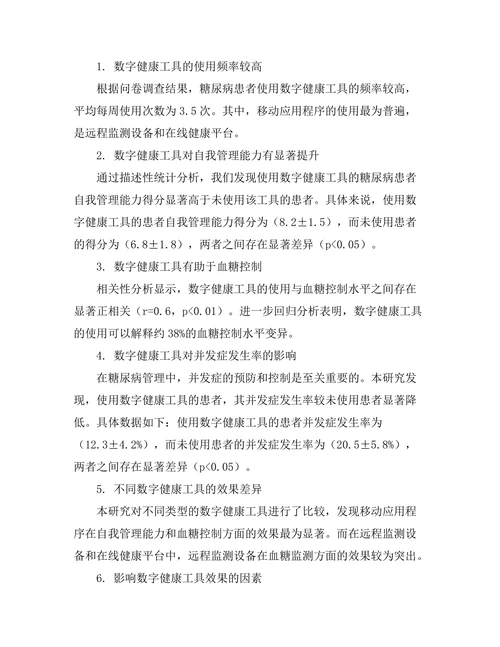 1. 数字健康工具的使用频率较高

根据问卷调查结果，糖尿病患者使用数字健康工具的频率较高，平均每周使用次数为 3.5 次。其中，移动应用程序的使用最为普遍，是远程监测设备和在线健康平台。

2. 数字健康工具对自我管理能力有显著提升

通过描述性统计分析，我们发现使用数字健康工具的糖尿病患者自我管理能力得分显著高于未使用该工具的患者。具体来说，使用数字健康工具的患者自我管理能力得分为（8.2±1.5），而未使用患者的得分为（6.8±1.8），两者之间存在显著差异（p<0.05）。

3. 数字健康工具有助于血糖控制

相关性分析显示，数字健康工具的使用与血糖控制水平之间存在显著正相关（r=0.6，p<0.01）。进一步回归分析表明，数字健康工具的使用可以解释约 38%的血糖控制水平变异。

4. 数字健康工具对并发症发生率的影响

在糖尿病管理中，并发症的预防和控制是至关重要的。本研究发现，使用数字健康工具的患者，其并发症发生率较未使用患者显著降低。具体数据如下：使用数字健康工具的患者并发症发生率为（12.3±4.2%），而未使用患者的并发症发生率为（20.5±5.8%），两者之间存在显著差异（p<0.05）。

5. 不同数字健康工具的效果差异

本研究对不同类型的数字健康工具进行了比较，发现移动应用程序在自我管理能力和血糖控制方面的效果最为显著。而在远程监测设备和在线健康平台中，远程监测设备在血糖监测方面的效果较为突出。

6. 影响数字健康工具效果的因素